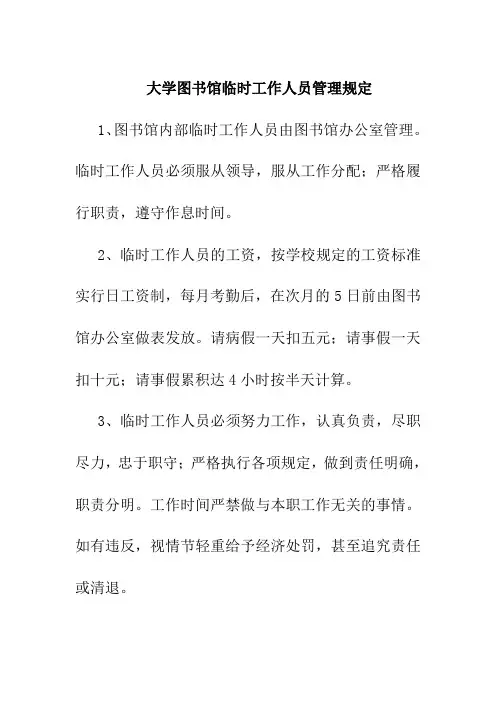 大学图书馆临时工作人员管理规定

1、图书馆内部临时工作人员由图书馆办公室管理。临时工作人员必须服从领导，服从工作分配；严格履行职责，遵守作息时间。

2、临时工作人员的工资，按学校规定的工资标准实行日工资制，每月考勤后，在次月的5日前由图书馆办公室做表发放。请病假一天扣五元；请事假一天扣十元；请事假累积达4小时按半天计算。

3、临时工作人员必须努力工作，认真负责，尽职尽力，忠于职守；严格执行各项规定，做到责任明确，职责分明。工作时间严禁做与本职工作无关的事情。如有违反，视情节轻重给予经济处罚，甚至追究责任或清退。